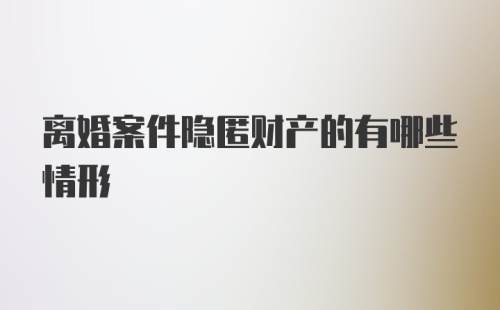 离婚案件隐匿财产的有哪些情形